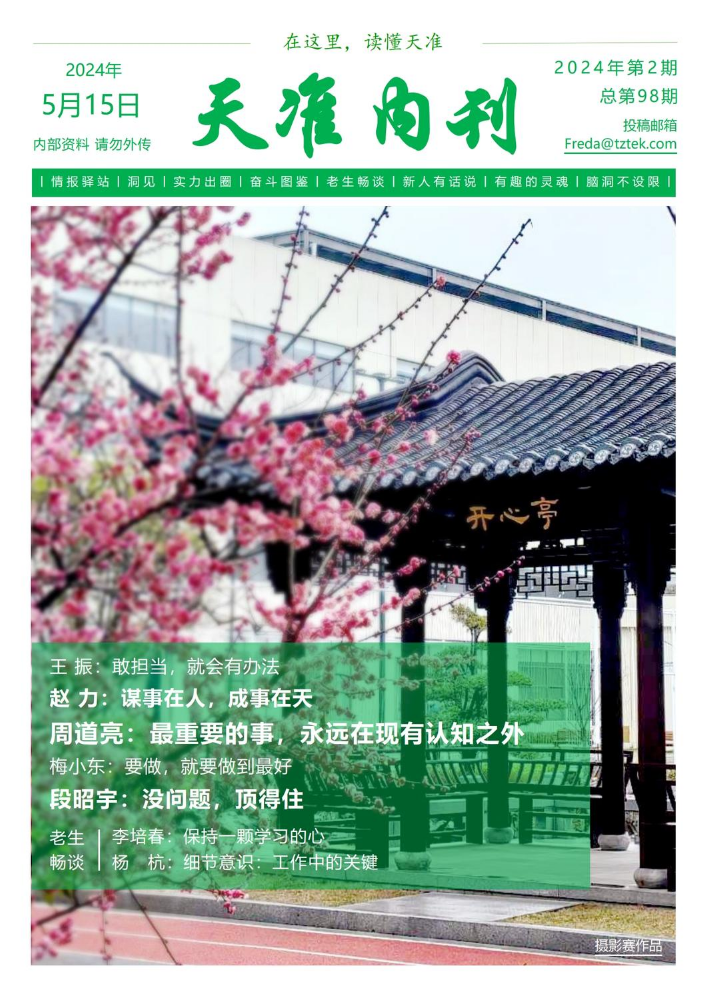 在这里，读懂天准

2024年
5月15日
内部资料 请勿外传

天准内刊

2024年第2期
总第98期
投稿邮箱
Freda@tztek.com

| 情报驿站 | 洞见 | 实力出圈 | 奋斗图鉴 | 老生畅谈 | 新人有话说 | 有趣的灵魂 | 脑洞不设限 |

开心亭

王 振：敢担当，就会有办法
赵 力：谋事在人，成事在天
周道亮：最重要的事，永远在现有认知之外
梅小东：要做，就要做到最好
段昭宇：没问题，顶得住

老生畅谈
李培春：保持一颗学习的心
杨 杭：细节意识：工作中的关键

摄影赛作品